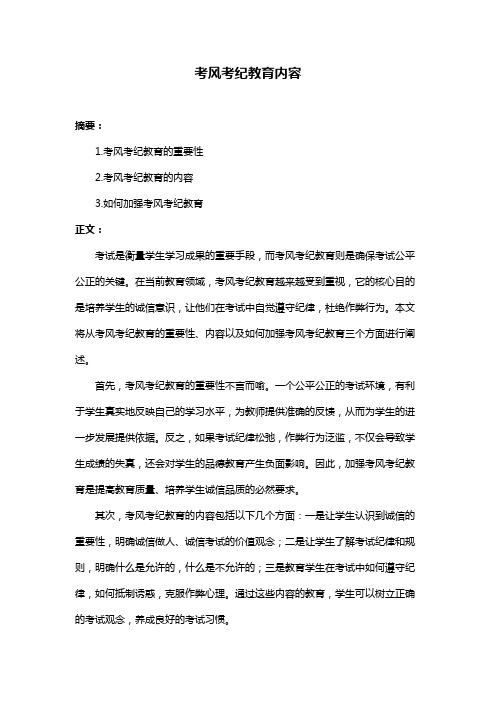 考风考纪教育内容

摘要：

1.考风考纪教育的重要性

2.考风考纪教育的内容

3.如何加强考风考纪教育

正文：

考试是衡量学生学习成果的重要手段，而考风考纪教育则是确保考试公平公正的关键。在当前教育领域，考风考纪教育越来越受到重视，它的核心目的是培养学生的诚信意识，让他们在考试中自觉遵守纪律，杜绝作弊行为。本文将从考风考纪教育的重要性、内容以及如何加强考风考纪教育三个方面进行阐述。

首先，考风考纪教育的重要性不言而喻。一个公平公正的考试环境，有利于学生真实地反映自己的学习水平，为教师提供准确的反馈，从而为学生的进一步发展提供依据。反之，如果考试纪律松弛，作弊行为泛滥，不仅会导致学生成绩的失真，还会对学生的品德教育产生负面影响。因此，加强考风考纪教育是提高教育质量、培养学生诚信品质的必然要求。

其次，考风考纪教育的内容包括以下几个方面：一是让学生认识到诚信的重要性，明确诚信做人、诚信考试的价值观念；二是让学生了解考试纪律和规则，明确什么是允许的，什么是不允许的；三是教育学生在考试中如何遵守纪律，如何抵制诱惑，克服作弊心理。通过这些内容的教育，学生可以树立正确的考试观念，养成良好的考试习惯。